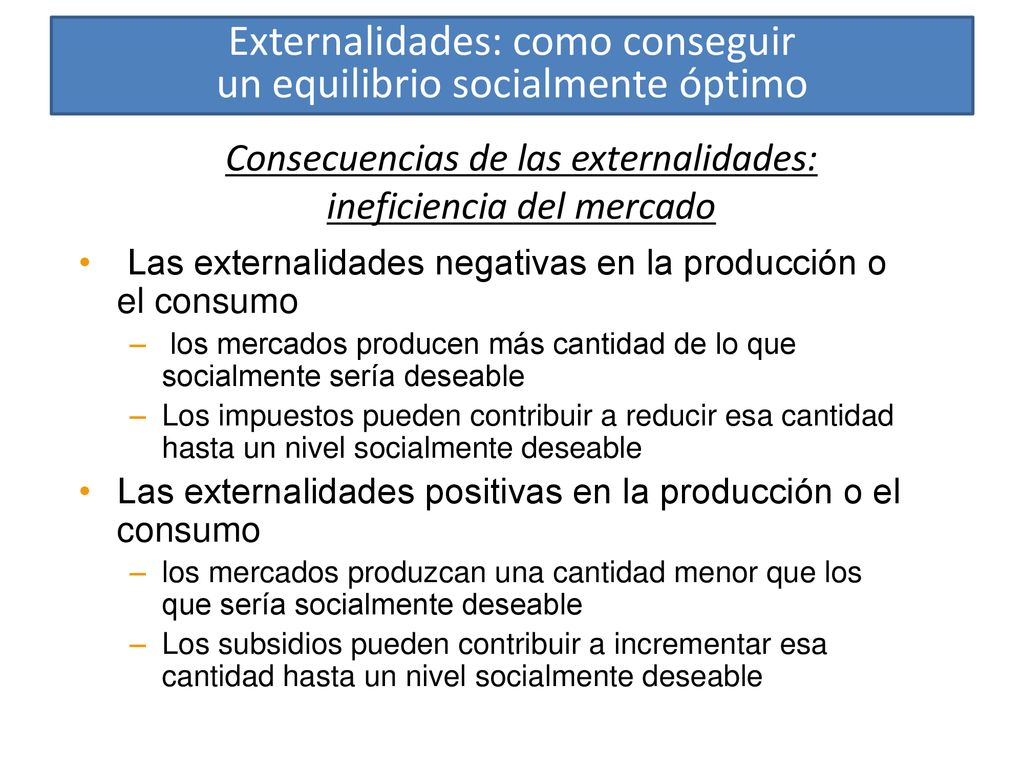 Externalidades: como conseguir un equilibrio socialmente óptimo

Consecuencias de las externalidades: ineficiencia del mercado

• Las externalidades negativas en la producción o el consumo
– los mercados producen más cantidad de lo que socialmente sería deseable
– Los impuestos pueden contribuir a reducir esa cantidad hasta un nivel socialmente deseable
• Las externalidades positivas en la producción o el consumo
– los mercados produzcan una cantidad menor que los que sería socialmente deseable
– Los subsidios pueden contribuir a incrementar esa cantidad hasta un nivel socialmente deseable